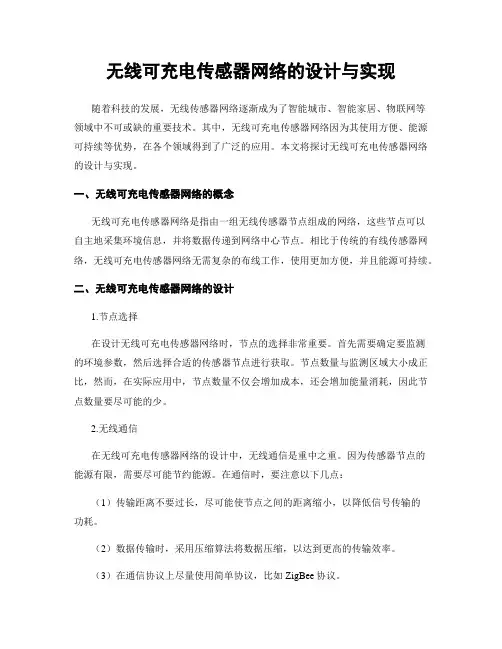 无线可充电传感器网络的设计与实现

随着科技的发展，无线传感器网络逐渐成为了智能城市、智能家居、物联网等领域中不可或缺的重要技术。其中，无线可充电传感器网络因为其使用方便、能源可持续等优势，在各个领域得到了广泛的应用。本文将探讨无线可充电传感器网络的设计与实现。

一、无线可充电传感器网络的概念

无线可充电传感器网络是指由一组无线传感器节点组成的网络，这些节点可以自主地采集环境信息，并将数据传递到网络中心节点。相比于传统的有线传感器网络，无线可充电传感器网络无需复杂的布线工作，使用更加方便，并且能源可持续。

二、无线可充电传感器网络的设计

1.节点选择

在设计无线可充电传感器网络时，节点的选择非常重要。首先需要确定要监测的环境参数，然后选择合适的传感器节点进行获取。节点数量与监测区域大小成正比，然而，在实际应用中，节点数量不仅会增加成本，还会增加能量消耗，因此节点数量要尽可能的少。

2.无线通信

在无线可充电传感器网络的设计中，无线通信是重中之重。因为传感器节点的能源有限，需要尽可能节约能源。在通信时，要注意以下几点：

（1）传输距离不要过长，尽可能使节点之间的距离缩小，以降低信号传输的功耗。

（2）数据传输时，采用压缩算法将数据压缩，以达到更高的传输效率。

（3）在通信协议上尽量使用简单协议，比如 ZigBee 协议。